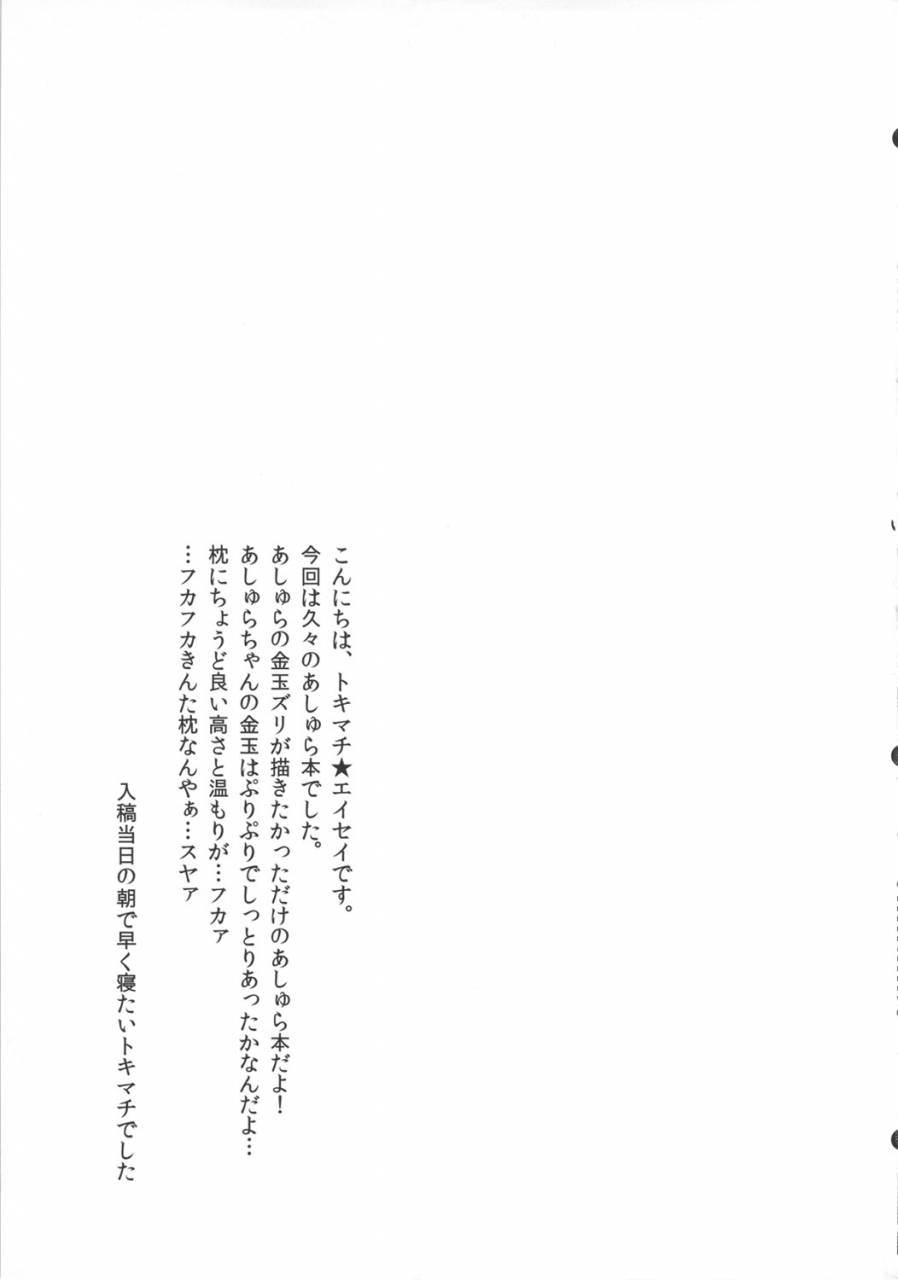 こんにちは、トキマチ★エイセイです。
今回は久々のあしゅら本でした。
あしゅらの金玉ズリが描きたかっただけのあしゅら本だよ！
あしゅらちゃんの金玉はぷりぷりでしっとりあったかなんだよ…
枕にちょうど良い高さと温もりが…フカァ
…フカフカきんた枕なんやぁ…スヤァ

入稿当日の朝で早く寝たいトキマチでした